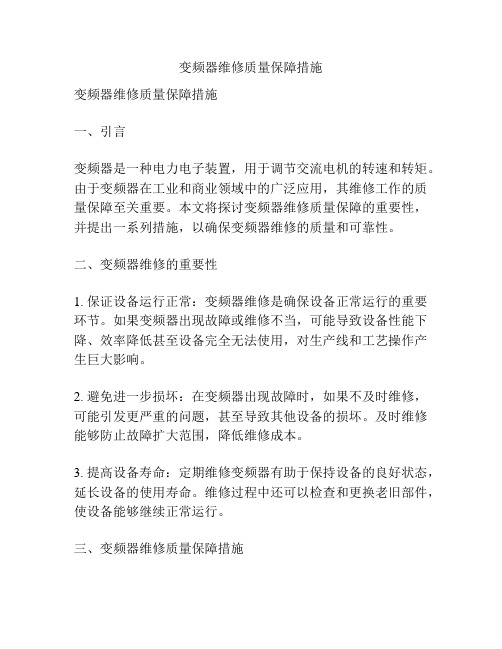 变频器维修质量保障措施

变频器维修质量保障措施

一、引言

变频器是一种电力电子装置，用于调节交流电机的转速和转矩。由于变频器在工业和商业领域中的广泛应用，其维修工作的质量保障至关重要。本文将探讨变频器维修质量保障的重要性，并提出一系列措施，以确保变频器维修的质量和可靠性。

二、变频器维修的重要性

1. 保证设备运行正常：变频器维修是确保设备正常运行的重要环节。如果变频器出现故障或维修不当，可能导致设备性能下降、效率降低甚至设备完全无法使用，对生产线和工艺操作产生巨大影响。

2. 避免进一步损坏：在变频器出现故障时，如果不及时维修，可能引发更严重的问题，甚至导致其他设备的损坏。及时维修能够防止故障扩大范围，降低维修成本。

3. 提高设备寿命：定期维修变频器有助于保持设备的良好状态，延长设备的使用寿命。维修过程中还可以检查和更换老旧部件，使设备能够继续正常运行。

三、变频器维修质量保障措施